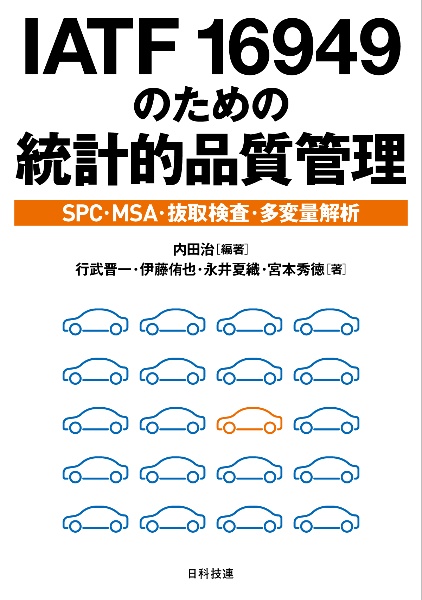 IATF 16949
のための
統計的品質管理

SPC･MSA･抜取検査･多変量解析

内田治［編著］
行武晋一･伊藤侑也･永井夏織･宮本秀徳［著］

日科技連